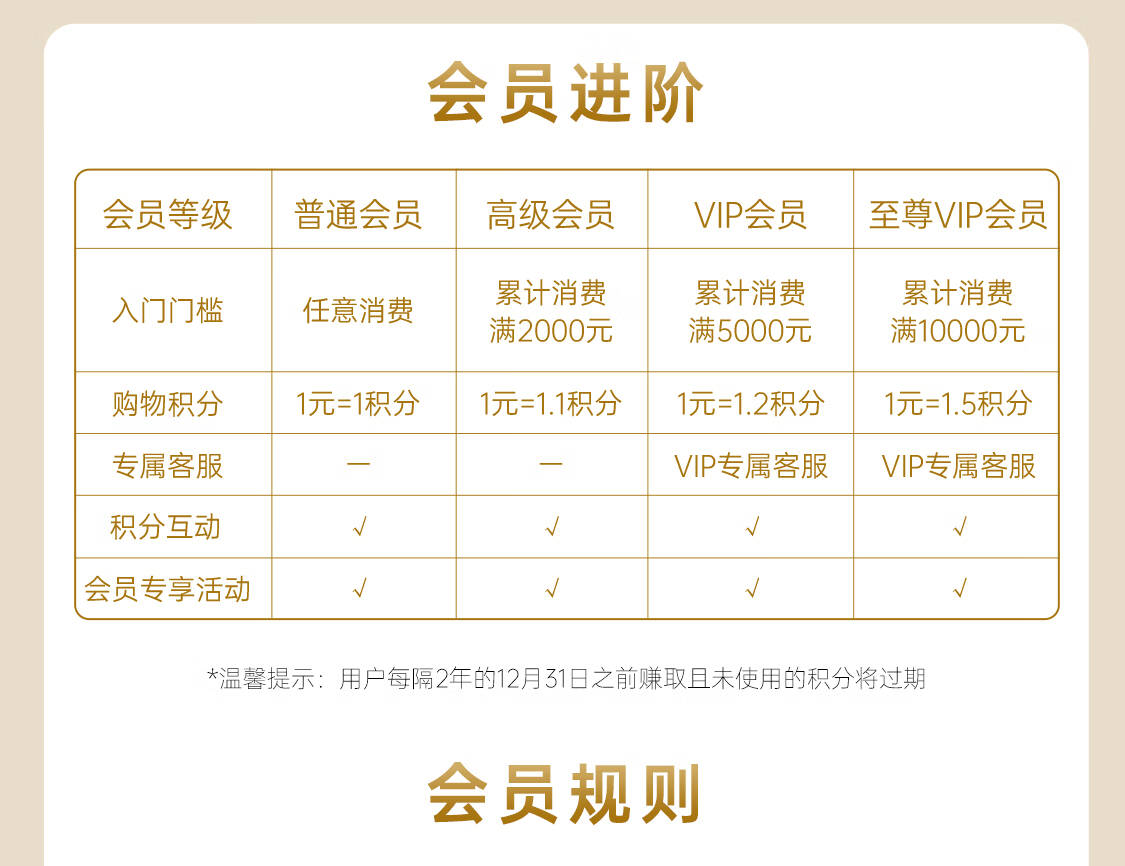 会员进阶

| 会员等级 | 普通会员 | 高级会员 | VIP会员 | 至尊VIP会员 |
|---|---|---|---|---|
| 入门门槛 | 任意消费 | 累计消费满2000元 | 累计消费满5000元 | 累计消费满10000元 |
| 购物积分 | 1元=1积分 | 1元=1.1积分 | 1元=1.2积分 | 1元=1.5积分 |
| 专属客服 | — | — | VIP专属客服 | VIP专属客服 |
| 积分互动 | √ | √ | √ | √ |
| 会员专享活动 | √ | √ | √ | √ |

*温馨提示：用户每隔2年的12月31日之前赚取且未使用的积分将过期

会员规则